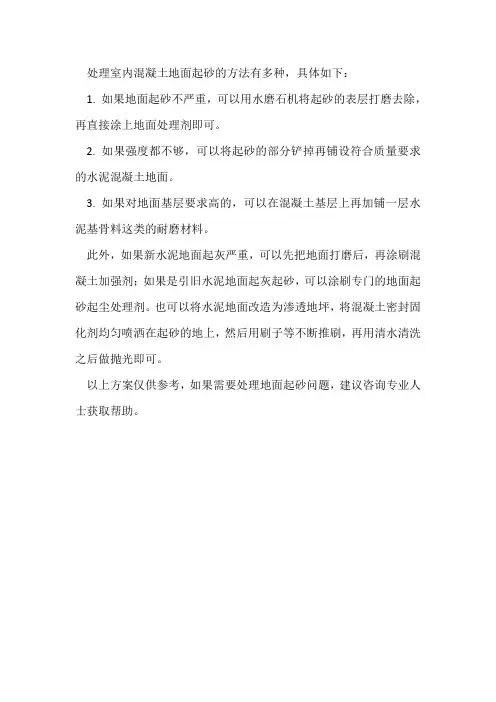 处理室内混凝土地面起砂的方法有多种，具体如下：

1. 如果地面起砂不严重，可以用水磨石机将起砂的表层打磨去除，再直接涂上地面处理剂即可。

2. 如果强度都不够，可以将起砂的部分铲掉再铺设符合质量要求的水泥混凝土地面。

3. 如果对地面基层要求高的，可以在混凝土基层上再加铺一层水泥基骨料这类的耐磨材料。

此外，如果新水泥地面起灰严重，可以先把地面打磨后，再涂刷混凝土加强剂；如果是引旧水泥地面起灰起砂，可以涂刷专门的地面起砂起尘处理剂。也可以将水泥地面改造为渗透地坪，将混凝土密封固化剂均匀喷洒在起砂的地上，然后用刷子等不断推刷，再用清水清洗之后做抛光即可。

以上方案仅供参考，如果需要处理地面起砂问题，建议咨询专业人士获取帮助。